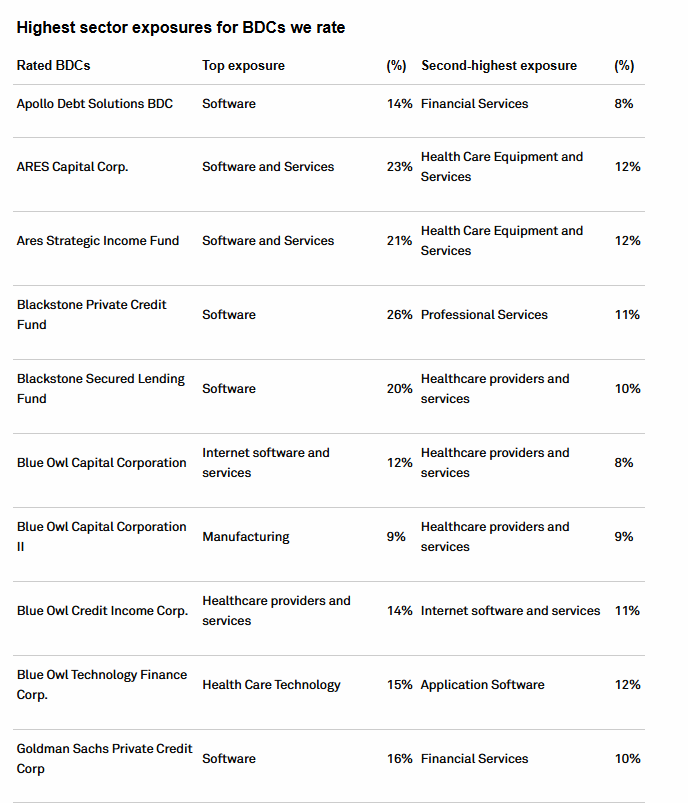 Highest sector exposures for BDCs we rate

| Rated BDCs | Top exposure | (%) | Second-highest exposure | (%) |
|---|---|---|---|---|
| Apollo Debt Solutions BDC | Software | 14% | Financial Services | 8% |
| ARES Capital Corp. | Software and Services | 23% | Health Care Equipment and Services | 12% |
| Ares Strategic Income Fund | Software and Services | 21% | Health Care Equipment and Services | 12% |
| Blackstone Private Credit Fund | Software | 26% | Professional Services | 11% |
| Blackstone Secured Lending Fund | Software | 20% | Healthcare providers and services | 10% |
| Blue Owl Capital Corporation | Internet software and services | 12% | Healthcare providers and services | 8% |
| Blue Owl Capital Corporation II | Manufacturing | 9% | Healthcare providers and services | 9% |
| Blue Owl Credit Income Corp. | Healthcare providers and services | 14% | Internet software and services | 11% |
| Blue Owl Technology Finance Corp. | Health Care Technology | 15% | Application Software | 12% |
| Goldman Sachs Private Credit Corp | Software | 16% | Financial Services | 10% |